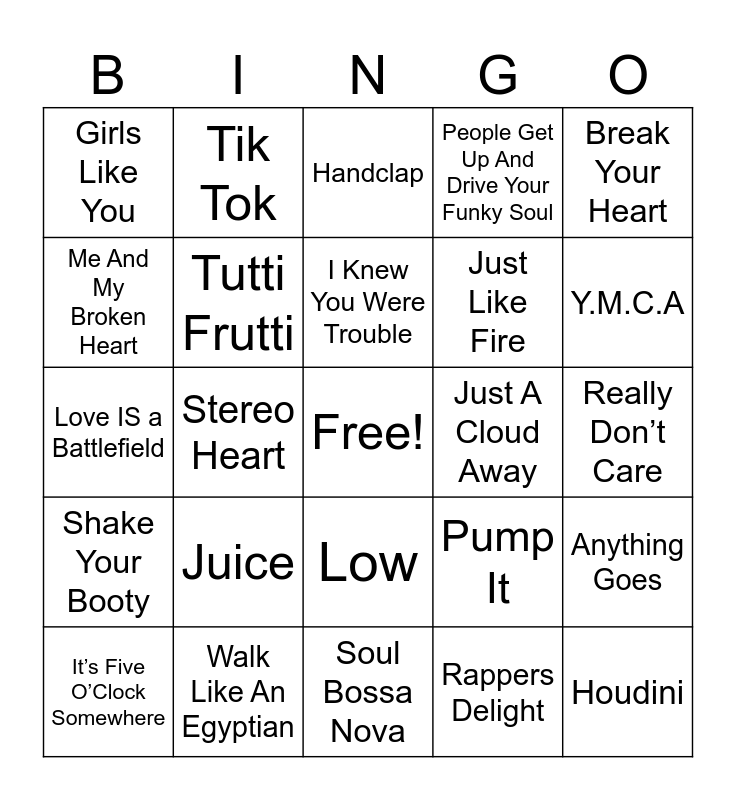 | B | I | N | G | O |
|---|---|---|---|---|
| Girls Like You | Tik Tok | Handclap | People Get Up And Drive Your Funky Soul | Break Your Heart |
| Me And My Broken Heart | Tutti Frutti | I Knew You Were Trouble | Just Like Fire | Y.M.C.A |
| Love IS a Battlefield | Stereo Heart | Free! | Just A Cloud Away | Really Don't Care |
| Shake Your Booty | Juice | Low | Pump It | Anything Goes |
| It's Five O'Clock Somewhere | Walk Like An Egyptian | Soul Bossa Nova | Rappers Delight | Houdini |